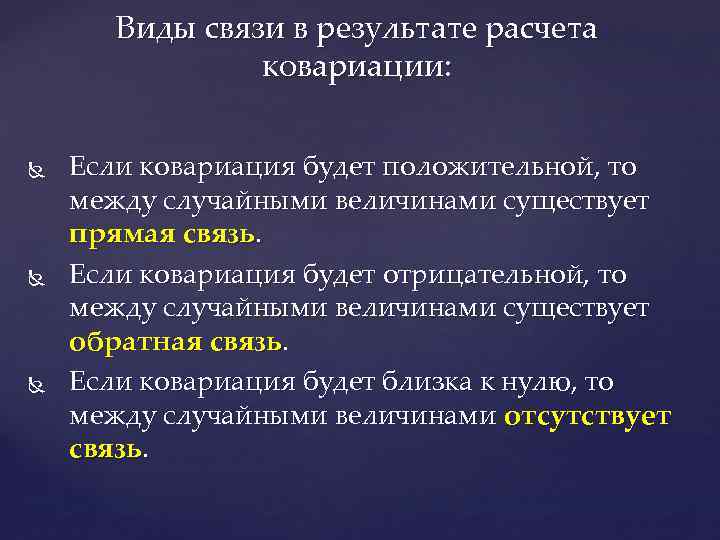 Виды связи в результате расчета ковариации:

Если ковариация будет положительной, то между случайными величинами существует прямая связь.

Если ковариация будет отрицательной, то между случайными величинами существует обратная связь.

Если ковариация будет близка к нулю, то между случайными величинами отсутствует связь.